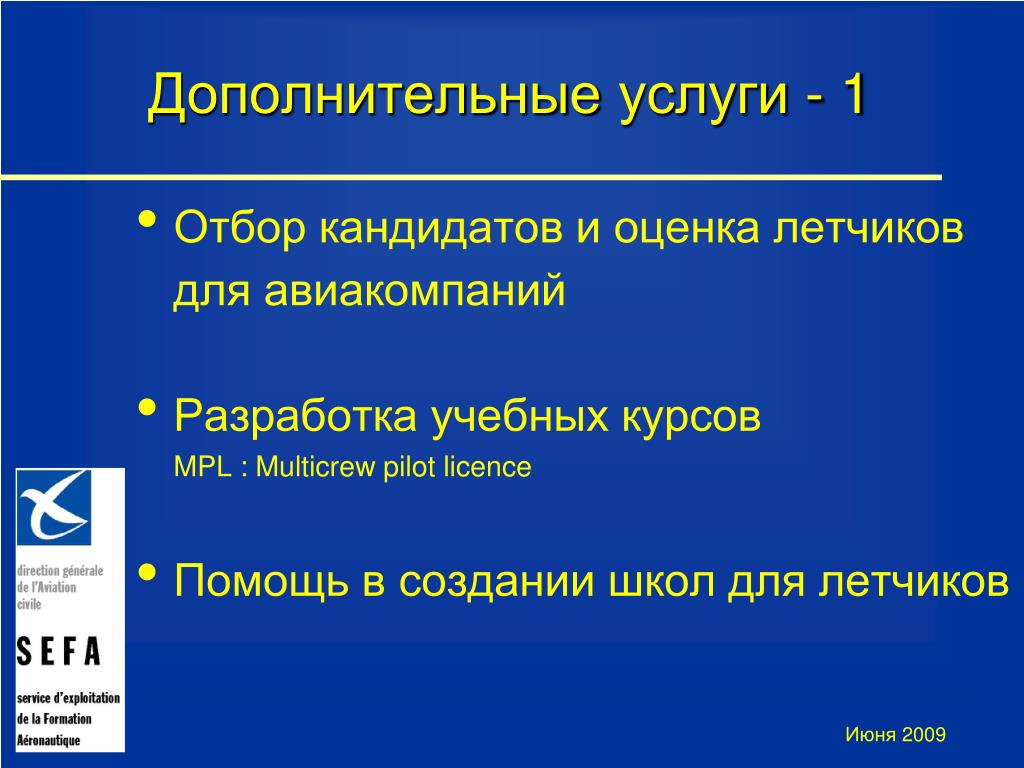 Дополнительные услуги - 1

• Отбор кандидатов и оценка летчиков для авиакомпаний

• Разработка учебных курсов
MPL : Multicrew pilot licence

• Помощь в создании школ для летчиков

direction générale de l'Aviation civile

SEFA

service d'exploitation de la Formation Aéronautique

Июня 2009